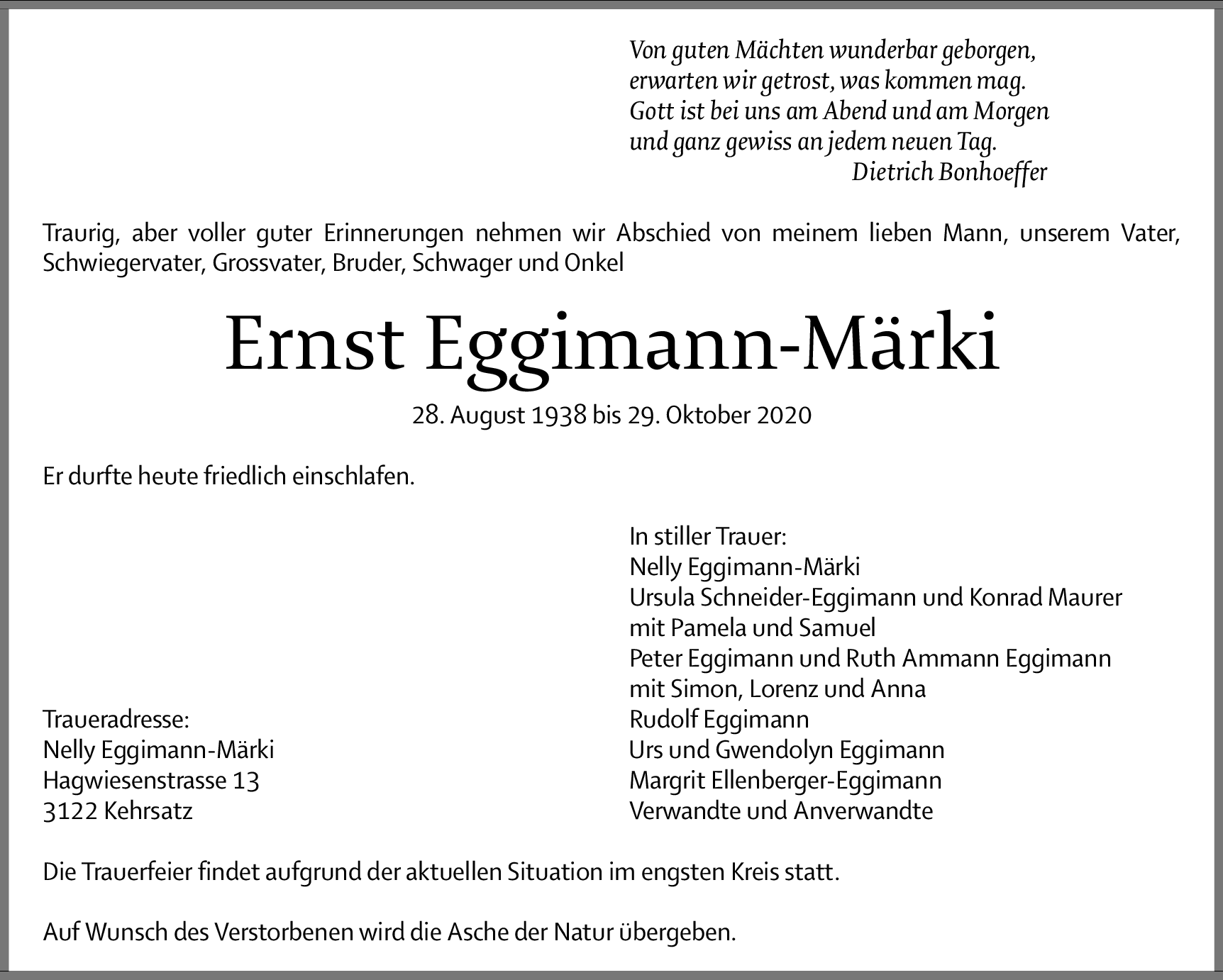 Von guten Mächten wunderbar geborgen,
erwarten wir getrost, was kommen mag.
Gott ist bei uns am Abend und am Morgen
und ganz gewiss an jedem neuen Tag.
Dietrich Bonhoeffer

Traurig, aber voller guter Erinnerungen nehmen wir Abschied von meinem lieben Mann, unserem Vater, Schwiegervater, Grossvater, Bruder, Schwager und Onkel

Ernst Eggimann-Märki

28. August 1938 bis 29. Oktober 2020

Er durfte heute friedlich einschlafen.

Traueradresse:
Nelly Eggimann-Märki
Hagwiesenstrasse 13
3122 Kehrsatz

In stiller Trauer:
Nelly Eggimann-Märki
Ursula Schneider-Eggimann und Konrad Maurer
mit Pamela und Samuel
Peter Eggimann und Ruth Ammann Eggimann
mit Simon, Lorenz und Anna
Rudolf Eggimann
Urs und Gwendolyn Eggimann
Margrit Ellenberger-Eggimann
Verwandte und Anverwandte

Die Trauerfeier findet aufgrund der aktuellen Situation im engsten Kreis statt.

Auf Wunsch des Verstorbenen wird die Asche der Natur übergeben.